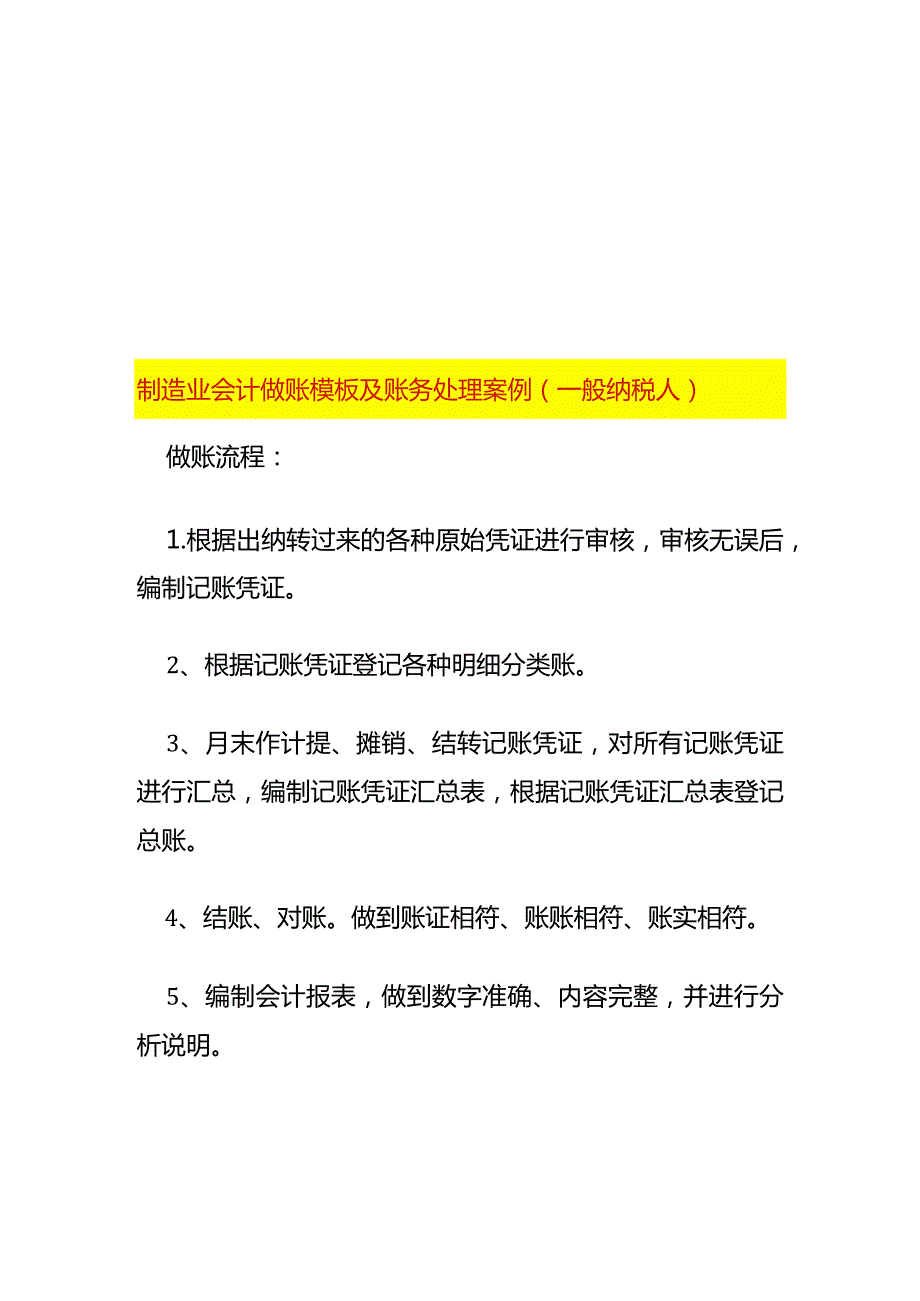 制造业会计做账模板及账务处理案例（一般纳税人）

做账流程：

1.根据出纳转过来的各种原始凭证进行审核，审核无误后，编制记账凭证。

2、根据记账凭证登记各种明细分类账。

3、月末作计提、摊销、结转记账凭证，对所有记账凭证进行汇总，编制记账凭证汇总表，根据记账凭证汇总表登记总账。

4、结账、对账。做到账证相符、账账相符、账实相符。

5、编制会计报表，做到数字准确、内容完整，并进行分析说明。